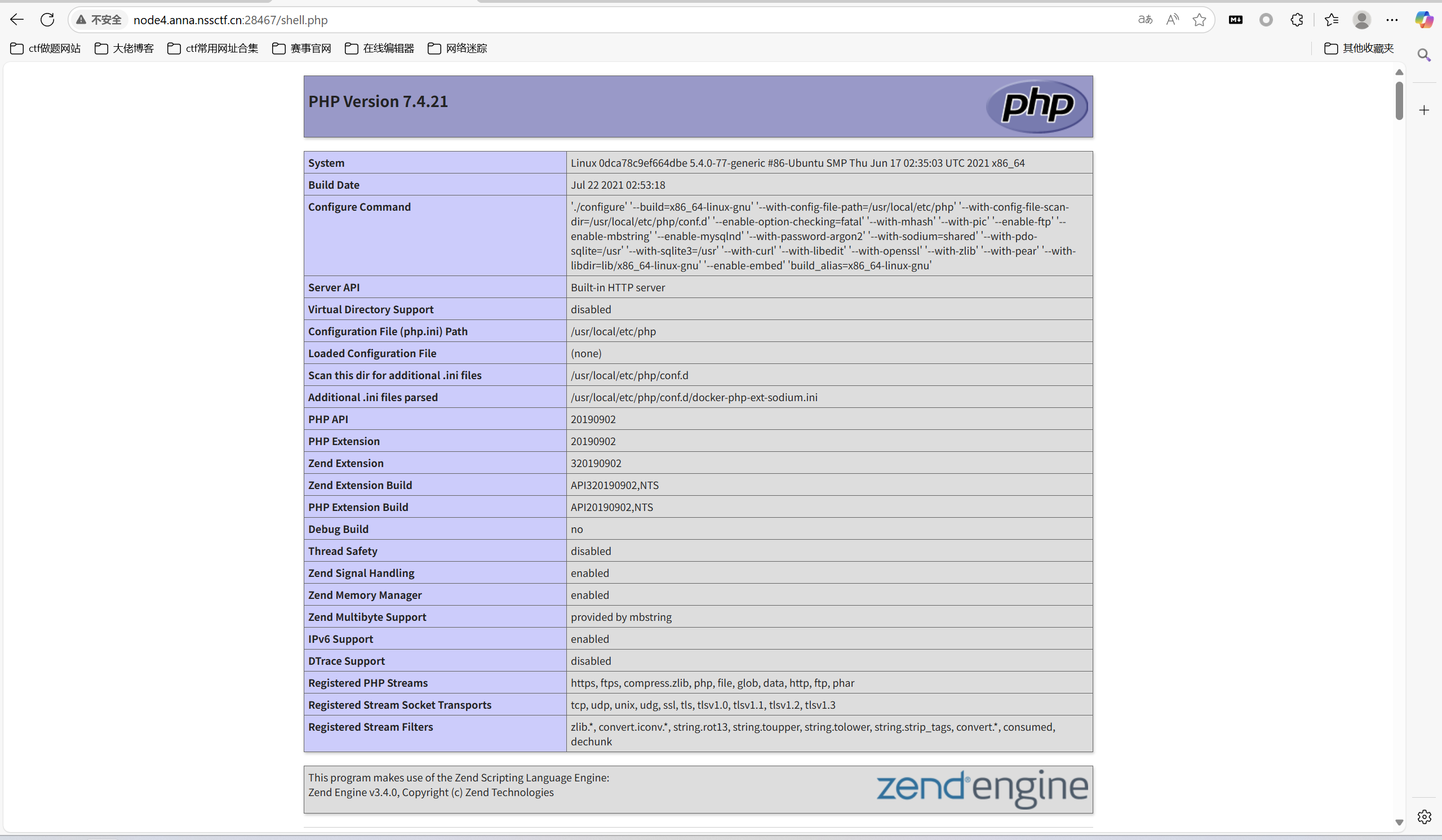 不安全 node4.anna.nssctf.cn:28467/shell.php

ctf做题网站 大佬博客 ctf常用网址合集 赛事官网 在线编辑器 网络迷踪 其他收藏夹

PHP Version 7.4.21

php

| System | Linux 0dca78c9ef664dbe 5.4.0-77-generic #86-Ubuntu SMP Thu Jun 17 02:35:03 UTC 2021 x86_64 |
|---|---|
| Build Date | Jul 22 2021 02:53:18 |
| Configure Command | './configure' '--build=x86_64-linux-gnu' '--with-config-file-path=/usr/local/etc/php' '--with-config-file-scan-dir=/usr/local/etc/php/conf.d' '--enable-option-checking=fatal' '--with-mhash' '--with-pic' '--enable-ftp' '--enable-mbstring' '--enable-mysqlnd' '--with-password-argon2' '--with-sodium=shared' '--with-pdo-sqlite=/usr' '--with-sqlite3=/usr' '--with-curl' '--with-libedit' '--with-openssl' '--with-zlib' '--with-pear' '--with-libdir=lib/x86_64-linux-gnu' '--enable-embed' 'build_alias=x86_64-linux-gnu' |
| Server API | Built-in HTTP server |
| Virtual Directory Support | disabled |
| Configuration File (php.ini) Path | /usr/local/etc/php |
| Loaded Configuration File | (none) |
| Scan this dir for additional .ini files | /usr/local/etc/php/conf.d |
| Additional .ini files parsed | /usr/local/etc/php/conf.d/docker-php-ext-sodium.ini |
| PHP API | 20190902 |
| PHP Extension | 20190902 |
| Zend Extension | 320190902 |
| Zend Extension Build | API320190902,NTS |
| PHP Extension Build | API20190902,NTS |
| Debug Build | no |
| Thread Safety | disabled |
| Zend Signal Handling | enabled |
| Zend Memory Manager | enabled |
| Zend Multibyte Support | provided by mbstring |
| IPv6 Support | enabled |
| DTrace Support | disabled |
| Registered PHP Streams | https, ftps, compress.zlib, php, file, glob, data, http, ftp, phar |
| Registered Stream Socket Transports | tcp, udp, unix, udg, ssl, tls, tlsv1.0, tlsv1.1, tlsv1.2, tlsv1.3 |
| Registered Stream Filters | zlib.*, convert.iconv.*, string.rot13, string.toupper, string.tolower, string.strip_tags, convert.*, consumed, dechunk |

This program makes use of the Zend Scripting Language Engine:
Zend Engine v3.4.0, Copyright (c) Zend Technologies

zend engine